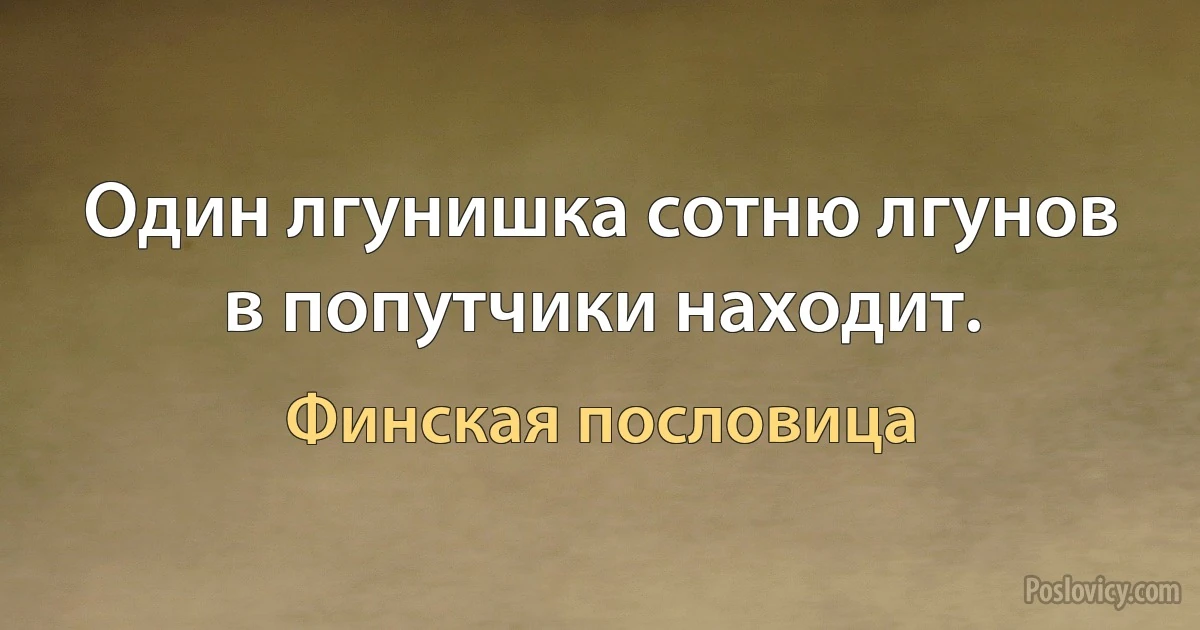 Один лгунишка сотню лгунов в попутчики находит.

Финская пословица

Poslovicy.com